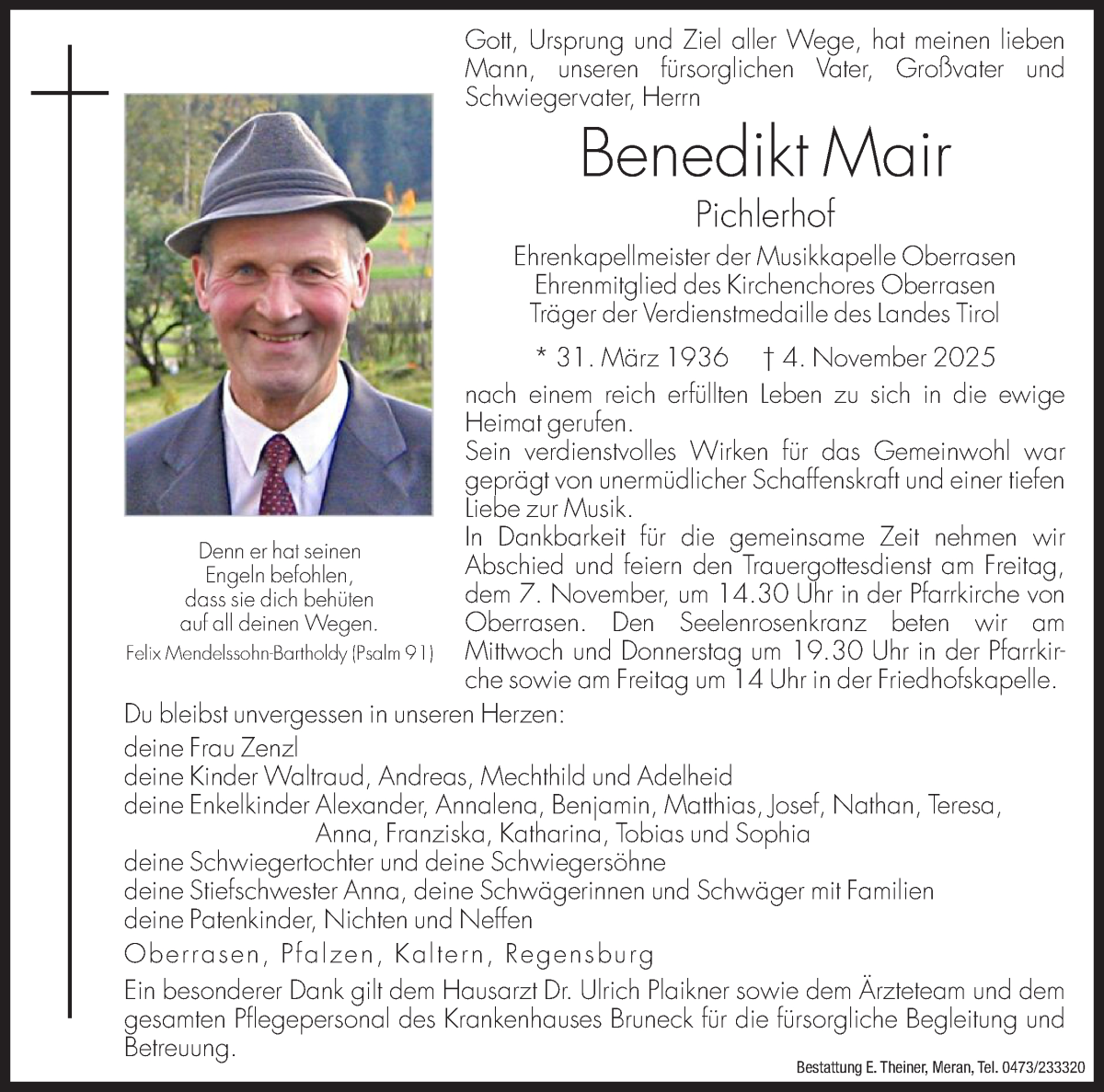 Gott, Ursprung und Ziel aller Wege, hat meinen lieben Mann, unseren fürsorglichen Vater, Großvater und Schwiegervater, Herrn

Benedikt Mair

Pichlerhof

Ehrenkapellmeister der Musikkapelle Oberrasen
Ehrenmitglied des Kirchenchores Oberrasen
Träger der Verdienstmedaille des Landes Tirol

* 31. März 1936 † 4. November 2025

nach einem reich erfüllten Leben zu sich in die ewige Heimat gerufen.
Sein verdienstvolles Wirken für das Gemeinwohl war geprägt von unermüdlicher Schaffenskraft und einer tiefen Liebe zur Musik.
In Dankbarkeit für die gemeinsame Zeit nehmen wir Abschied und feiern den Trauergottesdienst am Freitag, dem 7. November, um 14.30 Uhr in der Pfarrkirche von Oberrasen. Den Seelenrosenkranz beten wir am Mittwoch und Donnerstag um 19.30 Uhr in der Pfarrkirche sowie am Freitag um 14 Uhr in der Friedhofskapelle.

Denn er hat seinen Engeln befohlen, dass sie dich behüten auf all deinen Wegen.
Felix Mendelssohn-Bartholdy (Psalm 91)

Du bleibst unvergessen in unseren Herzen:
deine Frau Zenzl
deine Kinder Waltraud, Andreas, Mechthild und Adelheid
deine Enkelkinder Alexander, Annalena, Benjamin, Matthias, Josef, Nathan, Teresa, Anna, Franziska, Katharina, Tobias und Sophia
deine Schwiegertochter und deine Schwiegersöhne
deine Stiefschwester Anna, deine Schwägerinnen und Schwäger mit Familien
deine Patenkinder, Nichten und Neffen

Oberrasen, Pfalzen, Kaltern, Regensburg

Ein besonderer Dank gilt dem Hausarzt Dr. Ulrich Plaikner sowie dem Ärzteteam und dem gesamten Pflegepersonal des Krankenhauses Bruneck für die fürsorgliche Begleitung und Betreuung.

Bestattung E. Theiner, Meran, Tel. 0473/233320